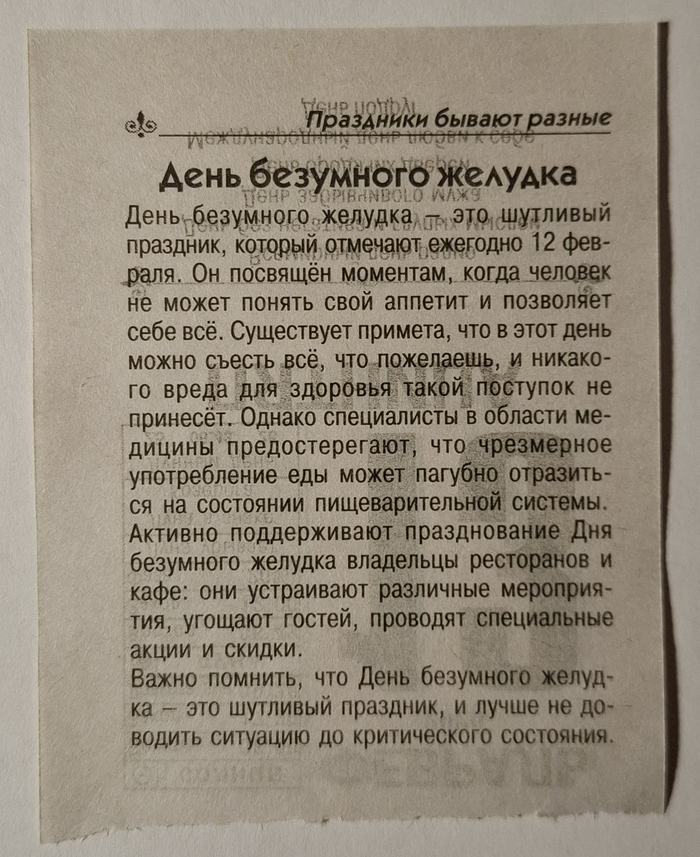 Праздники бывают разные

День безумного желудка

День безумного желудка – это шутливый праздник, который отмечают ежегодно 12 февраля. Он посвящён моментам, когда человек не может понять свой аппетит и позволяет себе всё. Существует примета, что в этот день можно съесть всё, что пожелаешь, и никакого вреда для здоровья такой поступок не принесёт. Однако специалисты в области медицины предостерегают, что чрезмерное употребление еды может пагубно отразиться на состоянии пищеварительной системы.
Активно поддерживают празднование Дня безумного желудка владельцы ресторанов и кафе: они устраивают различные мероприятия, угощают гостей, проводят специальные акции и скидки.
Важно помнить, что День безумного желудка – это шутливый праздник, и лучше не доводить ситуацию до критического состояния.